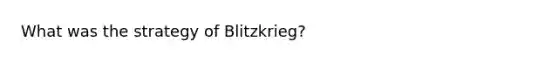 What was the strategy of Blitzkrieg?